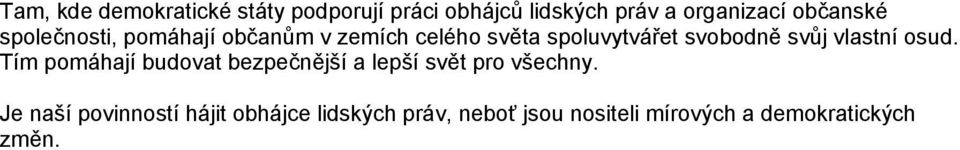 Tam, kde demokratické státy podporují práci obhájců lidských práv a organizací občanské společnosti, pomáhají občanům v zemích celého světa spoluvytvářet svobodně svůj vlastní osud. Tím pomáhají budovat bezpečnější a lepší svět pro všechny.

Je naší povinností hájit obhájce lidských práv, neboť jsou nositeli mírových a demokratických změn.